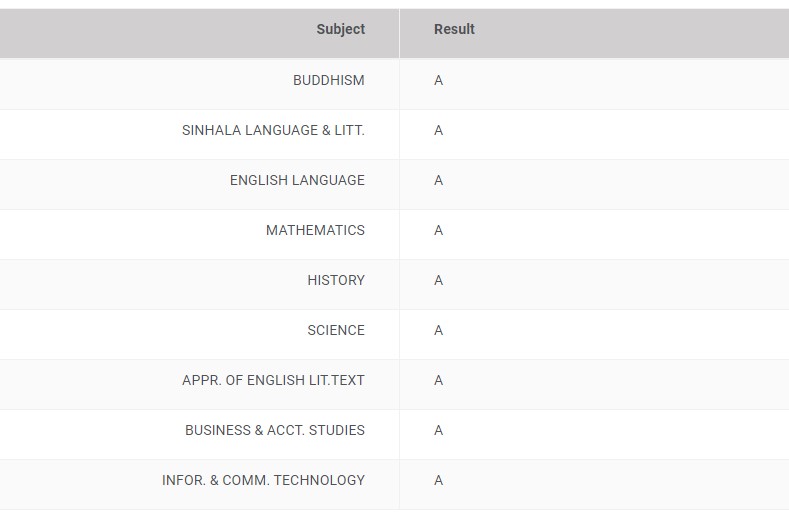 | Subject | Result |
|---|---|
| BUDDHISM | A |
| SINHALA LANGUAGE & LITT. | A |
| ENGLISH LANGUAGE | A |
| MATHEMATICS | A |
| HISTORY | A |
| SCIENCE | A |
| APPR. OF ENGLISH LIT.TEXT | A |
| BUSINESS & ACCT. STUDIES | A |
| INFOR. & COMM. TECHNOLOGY | A |